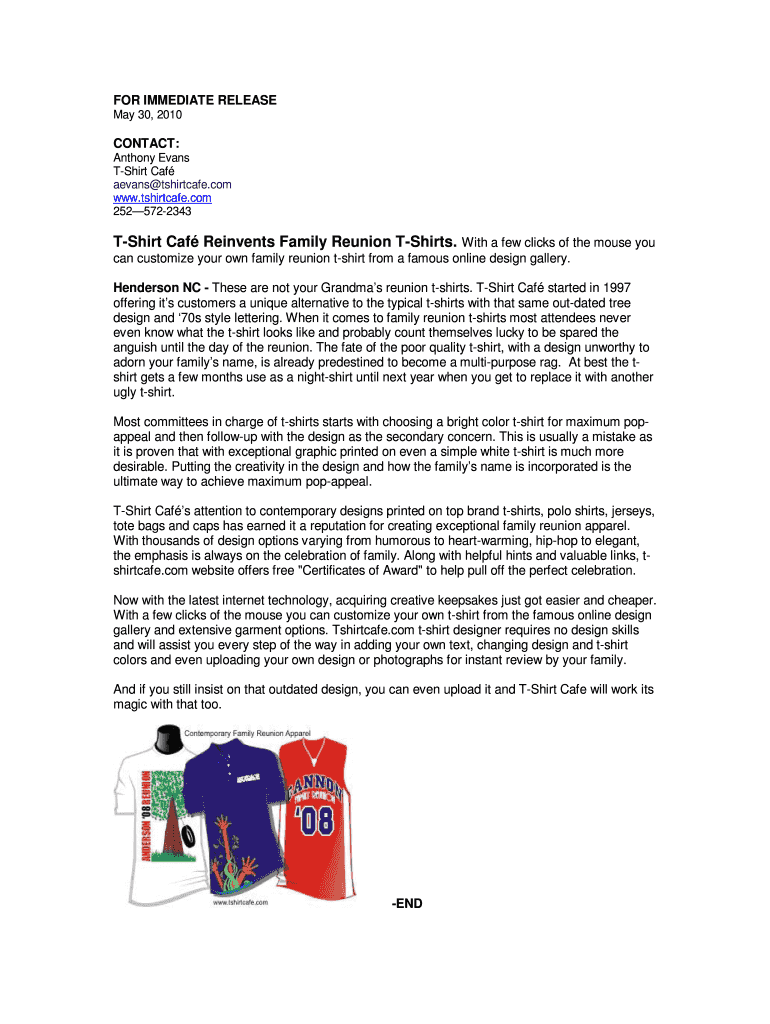 FOR IMMEDIATE RELEASE
May 30, 2010

CONTACT:
Anthony Evans
T-Shirt Café
aevans@tshirtcafe.com
www.tshirtcafe.com
252—572-2343

T-Shirt Café Reinvents Family Reunion T-Shirts. With a few clicks of the mouse you can customize your own family reunion t-shirt from a famous online design gallery.

Henderson NC - These are not your Grandma's reunion t-shirts. T-Shirt Café started in 1997 offering it's customers a unique alternative to the typical t-shirts with that same out-dated tree design and '70s style lettering. When it comes to family reunion t-shirts most attendees never even know what the t-shirt looks like and probably count themselves lucky to be spared the anguish until the day of the reunion. The fate of the poor quality t-shirt, with a design unworthy to adorn your family's name, is already predestined to become a multi-purpose rag. At best the t-shirt gets a few months use as a night-shirt until next year when you get to replace it with another ugly t-shirt.

Most committees in charge of t-shirts starts with choosing a bright color t-shirt for maximum pop-appeal and then follow-up with the design as the secondary concern. This is usually a mistake as it is proven that with exceptional graphic printed on even a simple white t-shirt is much more desirable. Putting the creativity in the design and how the family's name is incorporated is the ultimate way to achieve maximum pop-appeal.

T-Shirt Café's attention to contemporary designs printed on top brand t-shirts, polo shirts, jerseys, tote bags and caps has earned it a reputation for creating exceptional family reunion apparel. With thousands of design options varying from humorous to heart-warming, hip-hop to elegant, the emphasis is always on the celebration of family. Along with helpful hints and valuable links, t-shirtcafe.com website offers free "Certificates of Award" to help pull off the perfect celebration.

Now with the latest internet technology, acquiring creative keepsakes just got easier and cheaper. With a few clicks of the mouse you can customize your own t-shirt from the famous online design gallery and extensive garment options. Tshirtcafe.com t-shirt designer requires no design skills and will assist you every step of the way in adding your own text, changing design and t-shirt colors and even uploading your own design or photographs for instant review by your family.

And if you still insist on that outdated design, you can even upload it and T-Shirt Cafe will work its magic with that too.

Contemporary Family Reunion Apparel

ANDERSON '08 REUNION

CANNON

'08

www.tshirtcafe.com

-END